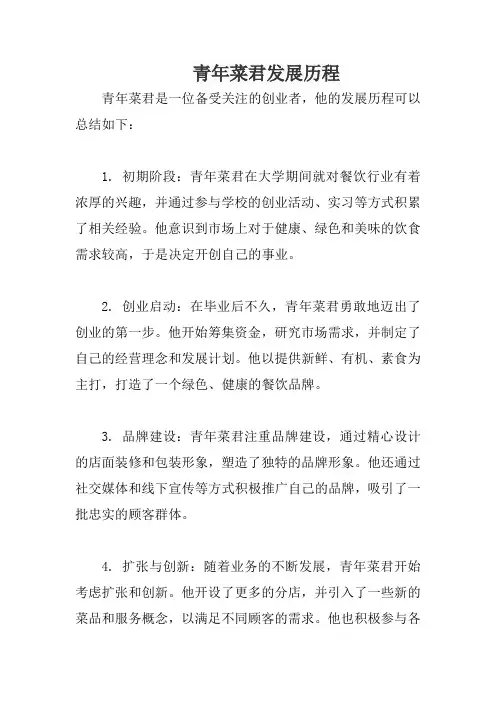 青年菜君发展历程

青年菜君是一位备受关注的创业者，他的发展历程可以总结如下：

1. 初期阶段：青年菜君在大学期间就对餐饮行业有着浓厚的兴趣，并通过参与学校的创业活动、实习等方式积累了相关经验。他意识到市场上对于健康、绿色和美味的饮食需求较高，于是决定开创自己的事业。

2. 创业启动：在毕业后不久，青年菜君勇敢地迈出了创业的第一步。他开始筹集资金，研究市场需求，并制定了自己的经营理念和发展计划。他以提供新鲜、有机、素食为主打，打造了一个绿色、健康的餐饮品牌。

3. 品牌建设：青年菜君注重品牌建设，通过精心设计的店面装修和包装形象，塑造了独特的品牌形象。他还通过社交媒体和线下宣传等方式积极推广自己的品牌，吸引了一批忠实的顾客群体。

4. 扩张与创新：随着业务的不断发展，青年菜君开始考虑扩张和创新。他开设了更多的分店，并引入了一些新的菜品和服务概念，以满足不同顾客的需求。他也积极参与各